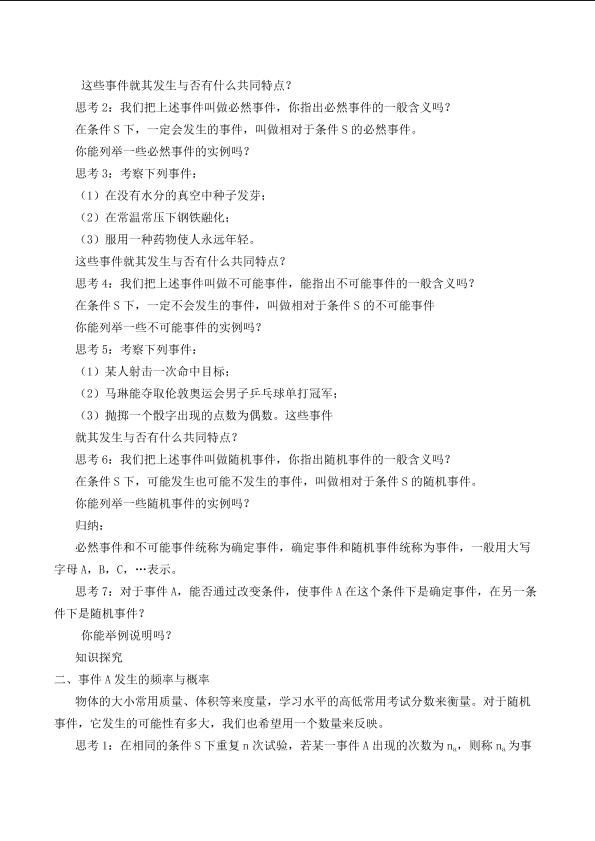 这些事件就其发生与否有什么共同特点？

思考2：我们把上述事件叫做必然事件，你指出必然事件的一般含义吗？

在条件S下，一定会发生的事件，叫做相对于条件S的必然事件。

你能列举一些必然事件的实例吗？

思考3：考察下列事件：

（1）在没有水分的真空中种子发芽；

（2）在常温常压下钢铁融化；

（3）服用一种药物使人永远年轻。

这些事件就其发生与否有什么共同特点？

思考4：我们把上述事件叫做不可能事件，能指出不可能事件的一般含义吗？

在条件S下，一定不会发生的事件，叫做相对于条件S的不可能事件

你能列举一些不可能事件的实例吗？

思考5：考察下列事件：

（1）某人射击一次命中目标；

（2）马琳能夺取伦敦奥运会男子乒乓球单打冠军；

（3）抛掷一个骰字出现的点数为偶数。这些事件

就其发生与否有什么共同特点？

思考6：我们把上述事件叫做随机事件，你指出随机事件的一般含义吗？

在条件S下，可能发生也可能不发生的事件，叫做相对于条件S的随机事件。

你能列举一些随机事件的实例吗？

归纳：

必然事件和不可能事件统称为确定事件，确定事件和随机事件统称为事件，一般用大写字母A，B，C，…表示。

思考7：对于事件A，能否通过改变条件，使事件A在这个条件下是确定事件，在另一条件下是随机事件？

你能举例说明吗？

知识探究

二、事件A发生的频率与概率

物体的大小常用质量、体积等来度量，学习水平的高低常用考试分数来衡量。对于随机事件，它发生的可能性有多大，我们也希望用一个数量来反映。

思考1：在相同的条件S下重复n次试验，若某一事件A出现的次数为$n_A$，则称$n_A$为事